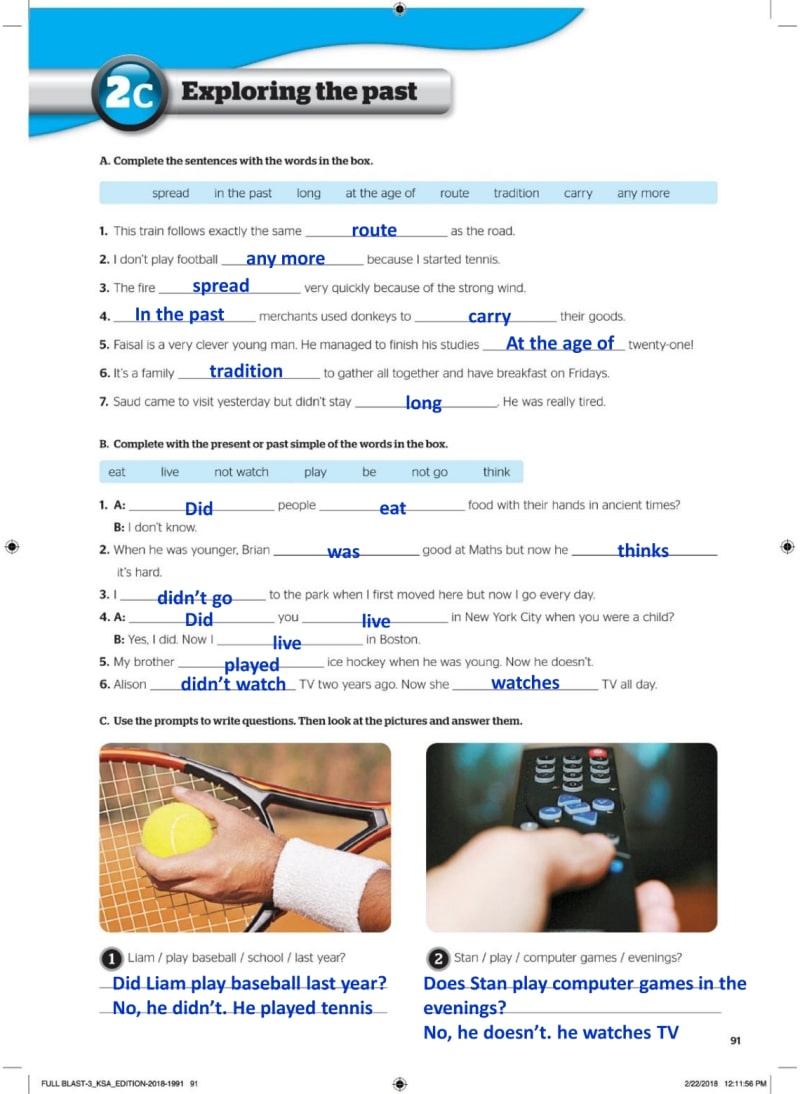 2c Exploring the past

A. Complete the sentences with the words in the box.

spread in the past long at the age of route tradition carry any more

1. This train follows exactly the same route as the road.

2. I don't play football any more because I started tennis.

3. The fire spread very quickly because of the strong wind.

4. In the past merchants used donkeys to carry their goods.

5. Faisal is a very clever young man. He managed to finish his studies At the age of twenty-one!

6. It's a family tradition to gather all together and have breakfast on Fridays.

7. Saud came to visit yesterday but didn't stay long. He was really tired.

B. Complete with the present or past simple of the words in the box.

eat live not watch play be not go think

1. A: Did people eat food with their hands in ancient times?
B: I don't know.

2. When he was younger, Brian was good at Maths but now he thinks it's hard.

3. I didn't go to the park when I first moved here but now I go every day.

4. A: Did you live in New York City when you were a child?
B: Yes, I did. Now I live in Boston.

5. My brother played ice hockey when he was young. Now he doesn't.

6. Alison didn't watch TV two years ago. Now she watches TV all day.

C. Use the prompts to write questions. Then look at the pictures and answer them.

1 Liam / play baseball / school / last year?
Did Liam play baseball last year?
No, he didn't. He played tennis

2 Stan / play / computer games / evenings?
Does Stan play computer games in the evenings?
No, he doesn't. he watches TV

91

FULL BLAST-3_KSA_EDITION-2018-1991 91 2/22/2018 12:11:56 PM